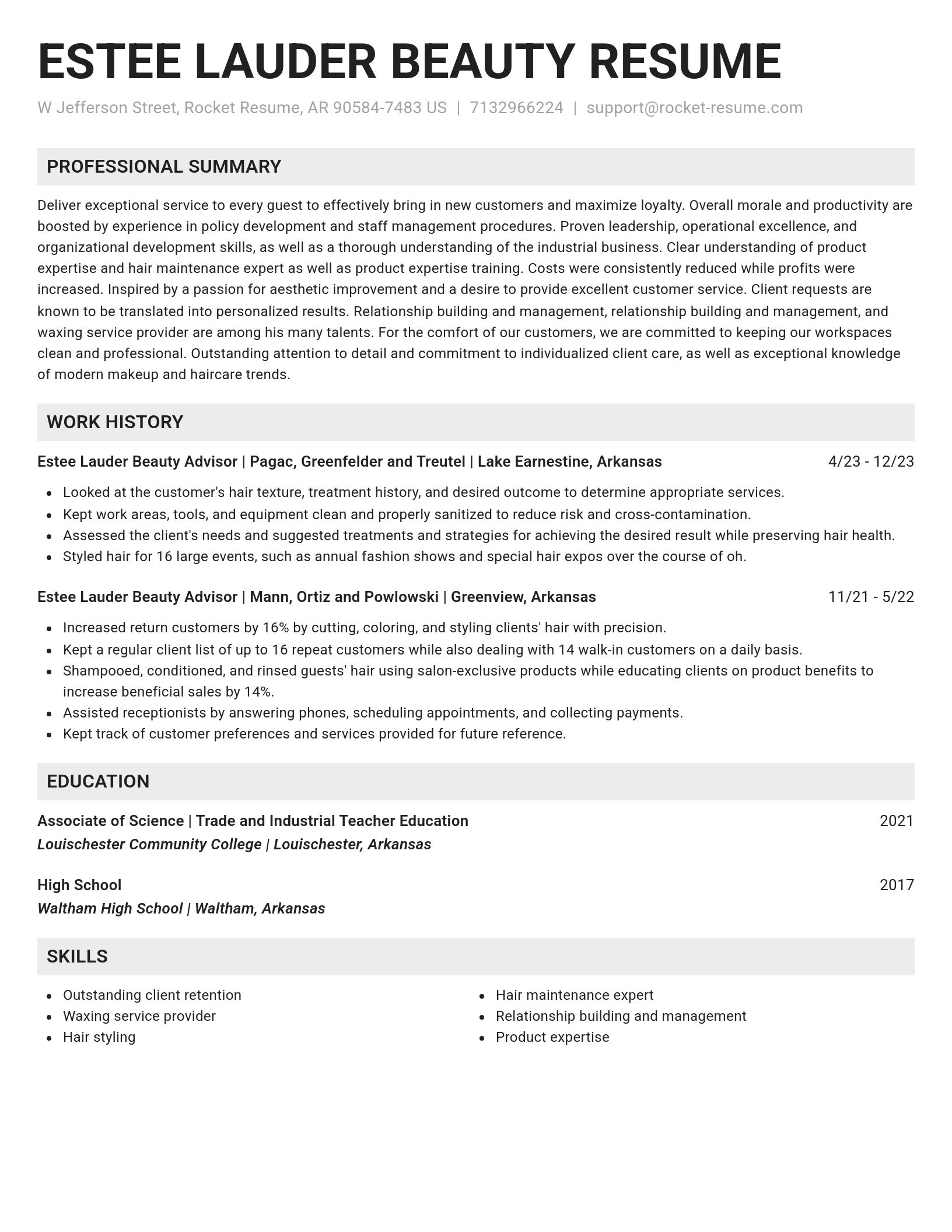 ESTEE LAUDER BEAUTY RESUME

W Jefferson Street, Rocket Resume, AR 90584-7483 US | 7132966224 | support@rocket-resume.com

PROFESSIONAL SUMMARY

Deliver exceptional service to every guest to effectively bring in new customers and maximize loyalty. Overall morale and productivity are boosted by experience in policy development and staff management procedures. Proven leadership, operational excellence, and organizational development skills, as well as a thorough understanding of the industrial business. Clear understanding of product expertise and hair maintenance expert as well as product expertise training. Costs were consistently reduced while profits were increased. Inspired by a passion for aesthetic improvement and a desire to provide excellent customer service. Client requests are known to be translated into personalized results. Relationship building and management, relationship building and management, and waxing service provider are among his many talents. For the comfort of our customers, we are committed to keeping our workspaces clean and professional. Outstanding attention to detail and commitment to individualized client care, as well as exceptional knowledge of modern makeup and haircare trends.

WORK HISTORY

Estee Lauder Beauty Advisor | Pagac, Greenfelder and Treutel | Lake Earnestine, Arkansas 4/23 - 12/23

- Looked at the customer's hair texture, treatment history, and desired outcome to determine appropriate services.
- Kept work areas, tools, and equipment clean and properly sanitized to reduce risk and cross-contamination.
- Assessed the client's needs and suggested treatments and strategies for achieving the desired result while preserving hair health.
- Styled hair for 16 large events, such as annual fashion shows and special hair expos over the course of oh.

Estee Lauder Beauty Advisor | Mann, Ortiz and Powlowski | Greenview, Arkansas 11/21 - 5/22

- Increased return customers by 16% by cutting, coloring, and styling clients' hair with precision.
- Kept a regular client list of up to 16 repeat customers while also dealing with 14 walk-in customers on a daily basis.
- Shampooed, conditioned, and rinsed guests' hair using salon-exclusive products while educating clients on product benefits to increase beneficial sales by 14%.
- Assisted receptionists by answering phones, scheduling appointments, and collecting payments.
- Kept track of customer preferences and services provided for future reference.

EDUCATION

Associate of Science | Trade and Industrial Teacher Education 2021
Louischester Community College | Louischester, Arkansas

High School 2017
Waltham High School | Waltham, Arkansas

SKILLS

- Outstanding client retention
- Waxing service provider
- Hair styling

- Hair maintenance expert
- Relationship building and management
- Product expertise